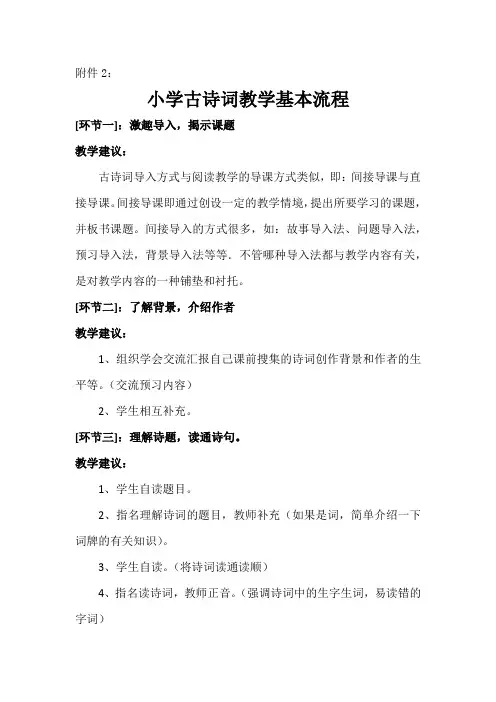 附件 2：

小学古诗词教学基本流程

[环节一]：激趣导入，揭示课题

教学建议：

古诗词导入方式与阅读教学的导课方式类似，即：间接导课与直接导课。间接导课即通过创设一定的教学情境，提出所要学习的课题，并板书课题。间接导入的方式很多，如：故事导入法、问题导入法，预习导入法，背景导入法等等．不管哪种导入法都与教学内容有关，是对教学内容的一种铺垫和衬托。

[环节二]：了解背景，介绍作者

教学建议：

1、组织学会交流汇报自己课前搜集的诗词创作背景和作者的生平等。（交流预习内容）

2、学生相互补充。

[环节三]：理解诗题，读通诗句。

教学建议：

1、学生自读题目。

2、指名理解诗词的题目，教师补充（如果是词，简单介绍一下词牌的有关知识）。

3、学生自读。（将诗词读通读顺）

4、指名读诗词，教师正音。（强调诗词中的生字生词，易读错的字词）